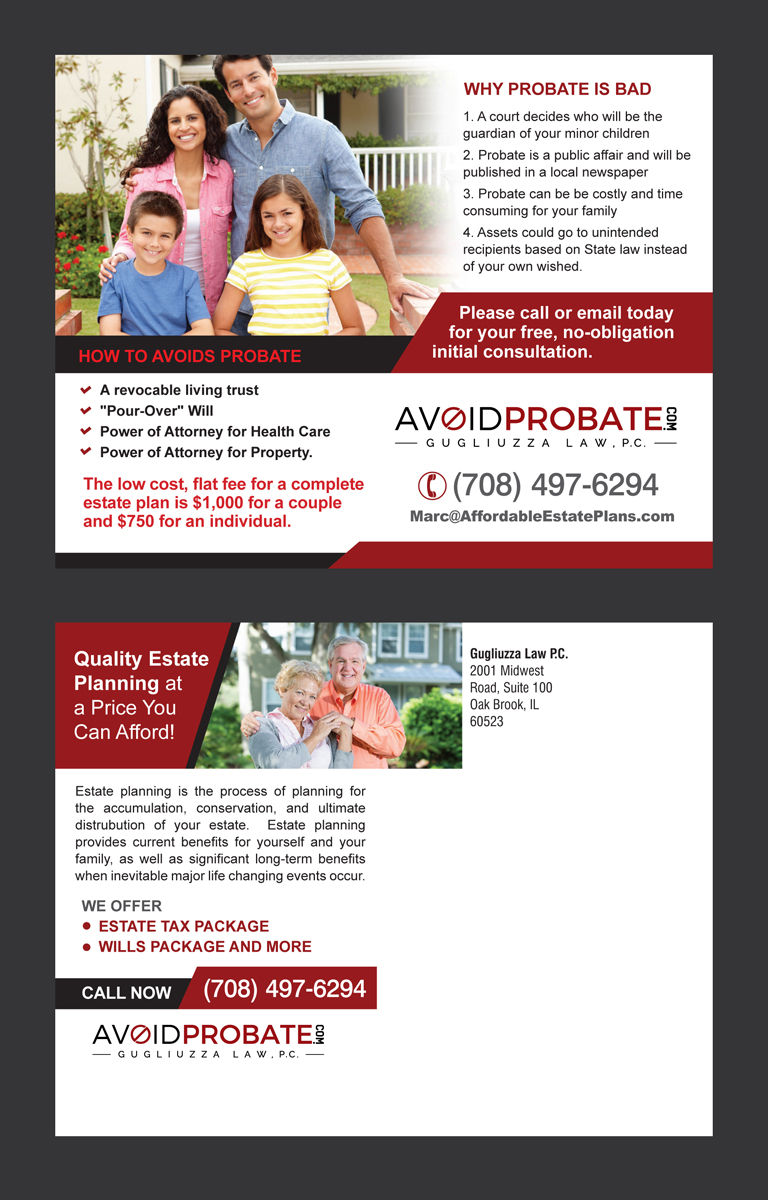 WHY PROBATE IS BAD

1. A court decides who will be the guardian of your minor children

2. Probate is a public affair and will be published in a local newspaper

3. Probate can be be costly and time consuming for your family

4. Assets could go to unintended recipients based on State law instead of your own wished.

Please call or email today for your free, no-obligation initial consultation.

HOW TO AVOIDS PROBATE

✔ A revocable living trust
✔ "Pour-Over" Will
✔ Power of Attorney for Health Care
✔ Power of Attorney for Property.

The low cost, flat fee for a complete estate plan is $1,000 for a couple and $750 for an individual.

AVOIDPROBATE.COM
GUGLIUZZA LAW, P.C.

(708) 497-6294
Marc@AffordableEstatePlans.com

Quality Estate Planning at a Price You Can Afford!

Gugliuzza Law P.C.
2001 Midwest
Road, Suite 100
Oak Brook, IL
60523

Estate planning is the process of planning for the accumulation, conservation, and ultimate distrubution of your estate. Estate planning provides current benefits for yourself and your family, as well as significant long-term benefits when inevitable major life changing events occur.

WE OFFER
• ESTATE TAX PACKAGE
• WILLS PACKAGE AND MORE

CALL NOW (708) 497-6294

AVOIDPROBATE.COM
GUGLIUZZA LAW, P.C.